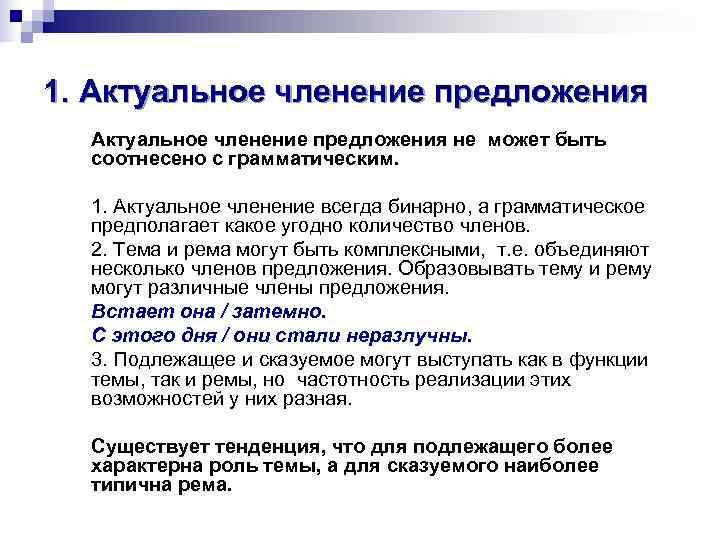 1. Актуальное членение предложения

Актуальное членение предложения не может быть соотнесено с грамматическим.

1. Актуальное членение всегда бинарно, а грамматическое предполагает какое угодно количество членов.

2. Тема и рема могут быть комплексными, т.е. объединяют несколько членов предложения. Образовывать тему и рему могут различные члены предложения.

Встает она / затемно.

С этого дня / они стали неразлучны.

3. Подлежащее и сказуемое могут выступать как в функции темы, так и ремы, но частотность реализации этих возможностей у них разная.

Существует тенденция, что для подлежащего более характерна роль темы, а для сказуемого наиболее типична рема.